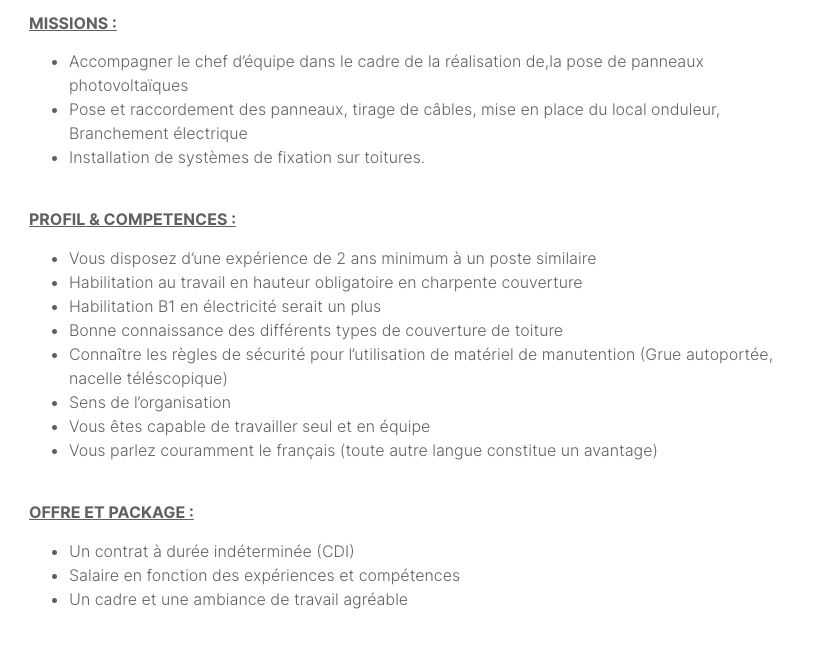 MISSIONS :

- Accompagner le chef d'équipe dans le cadre de la réalisation de,la pose de panneaux photovoltaïques
- Pose et raccordement des panneaux, tirage de câbles, mise en place du local onduleur, Branchement électrique
- Installation de systèmes de fixation sur toitures.

PROFIL & COMPETENCES :

- Vous disposez d'une expérience de 2 ans minimum à un poste similaire
- Habilitation au travail en hauteur obligatoire en charpente couverture
- Habilitation B1 en électricité serait un plus
- Bonne connaissance des différents types de couverture de toiture
- Connaître les règles de sécurité pour l'utilisation de matériel de manutention (Grue autoportée, nacelle téléscopique)
- Sens de l'organisation
- Vous êtes capable de travailler seul et en équipe
- Vous parlez couramment le français (toute autre langue constitue un avantage)

OFFRE ET PACKAGE :

- Un contrat à durée indéterminée (CDI)
- Salaire en fonction des expériences et compétences
- Un cadre et une ambiance de travail agréable